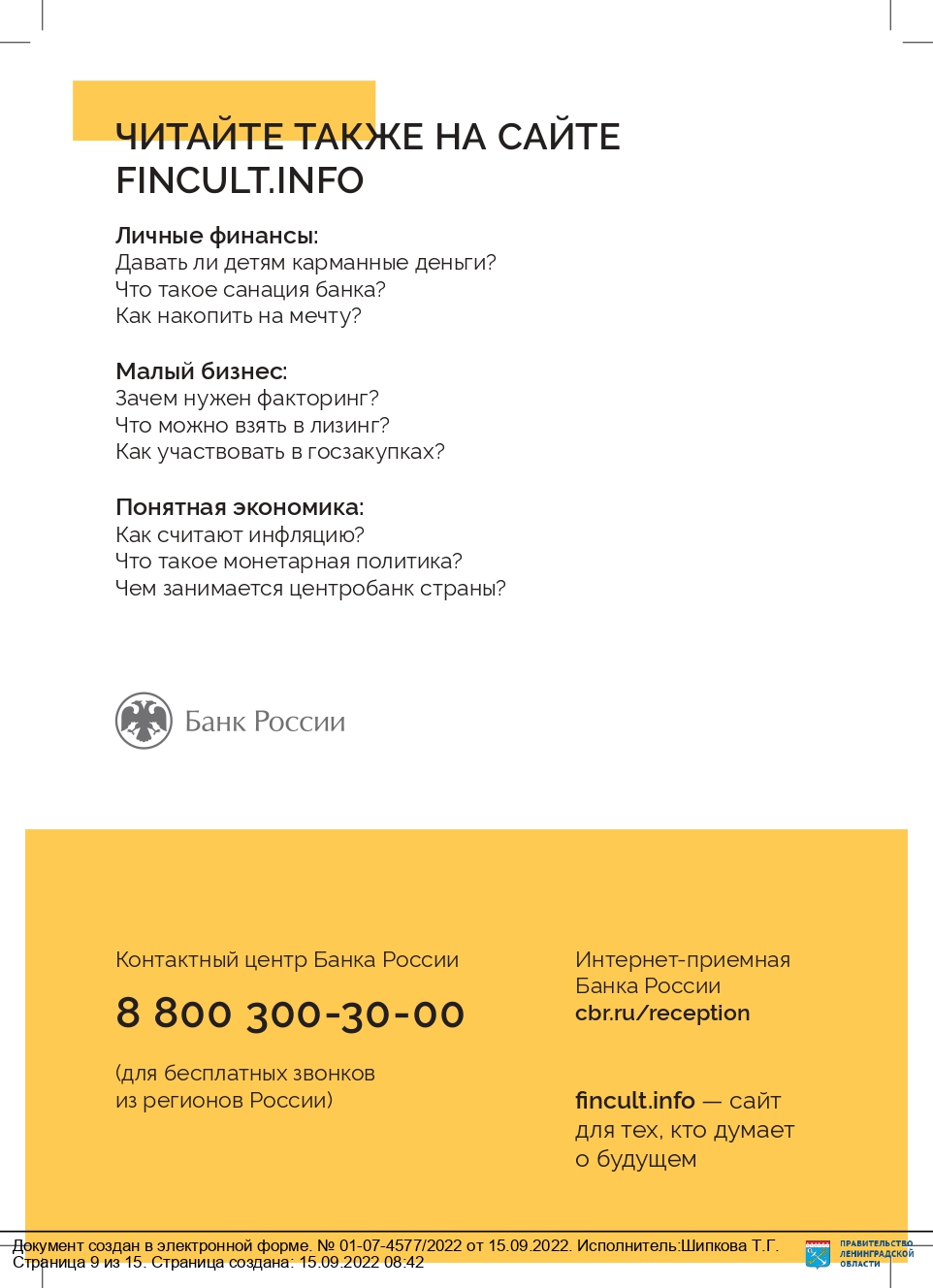 ЧИТАЙТЕ ТАКЖЕ НА САЙТЕ FINCULT.INFO

Личные финансы:
Давать ли детям карманные деньги?
Что такое санация банка?
Как накопить на мечту?

Малый бизнес:
Зачем нужен факторинг?
Что можно взять в лизинг?
Как участвовать в госзакупках?

Понятная экономика:
Как считают инфляцию?
Что такое монетарная политика?
Чем занимается центробанк страны?

Банк России

Контактный центр Банка России

8 800 300-30-00

(для бесплатных звонков из регионов России)

Интернет-приемная Банка России
cbr.ru/reception

fincult.info — сайт для тех, кто думает о будущем

Документ создан в электронной форме. № 01-07-4577/2022 от 15.09.2022. Исполнитель:Шипкова Т.Г.
Страница 9 из 15. Страница создана: 15.09.2022 08:42

ПРАВИТЕЛЬСТВО ЛЕНИНГРАДСКОЙ ОБЛАСТИ